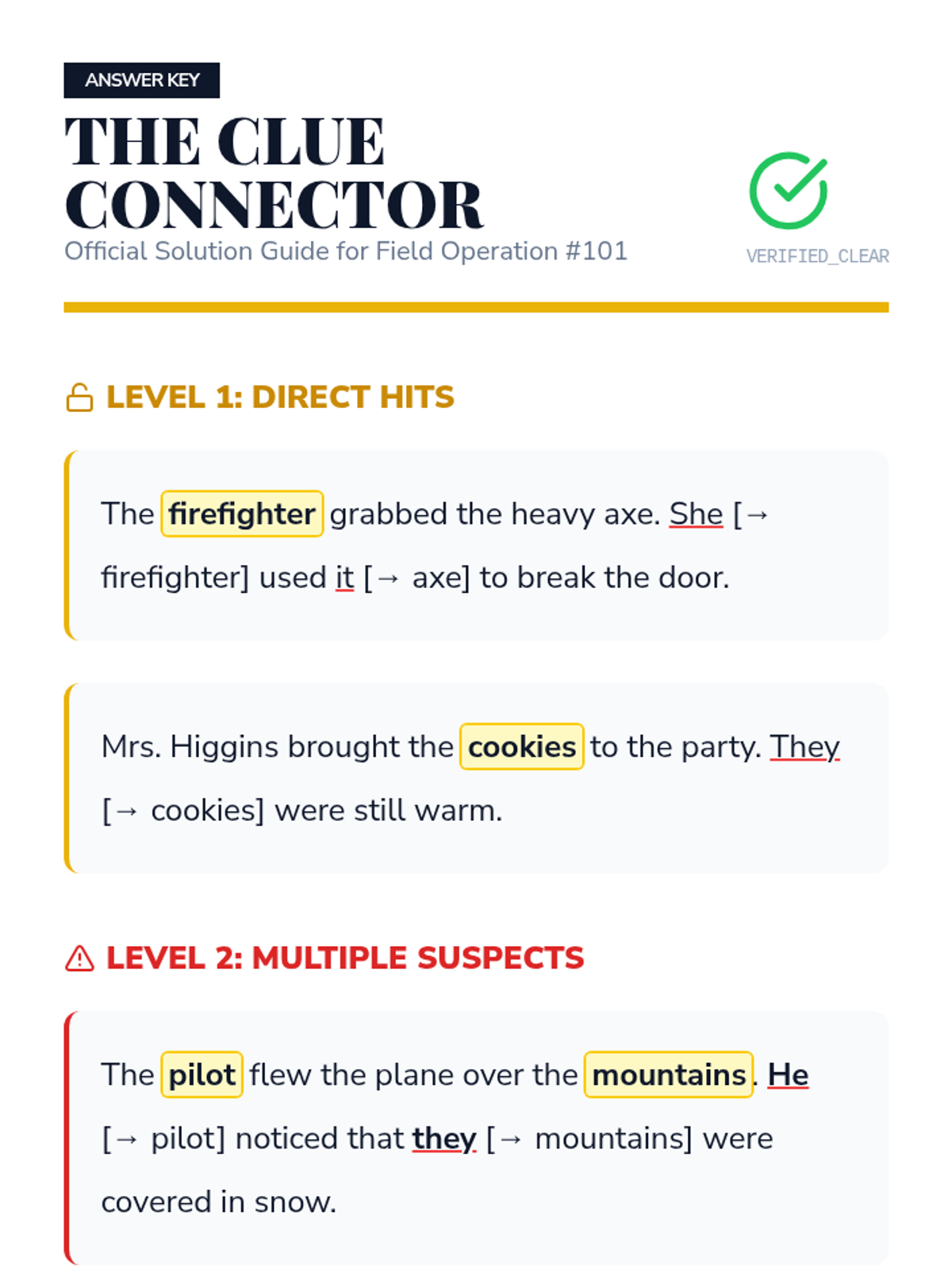 ANSWER KEY

THE CLUE CONNECTOR

Official Solution Guide for Field Operation #101

VERIFIED_CLEAR

LEVEL 1: DIRECT HITS

The firefighter grabbed the heavy axe. She [→ firefighter] used it [→ axe] to break the door.

Mrs. Higgins brought the cookies to the party. They [→ cookies] were still warm.

LEVEL 2: MULTIPLE SUSPECTS

The pilot flew the plane over the mountains. He [→ pilot] noticed that they [→ mountains] were covered in snow.